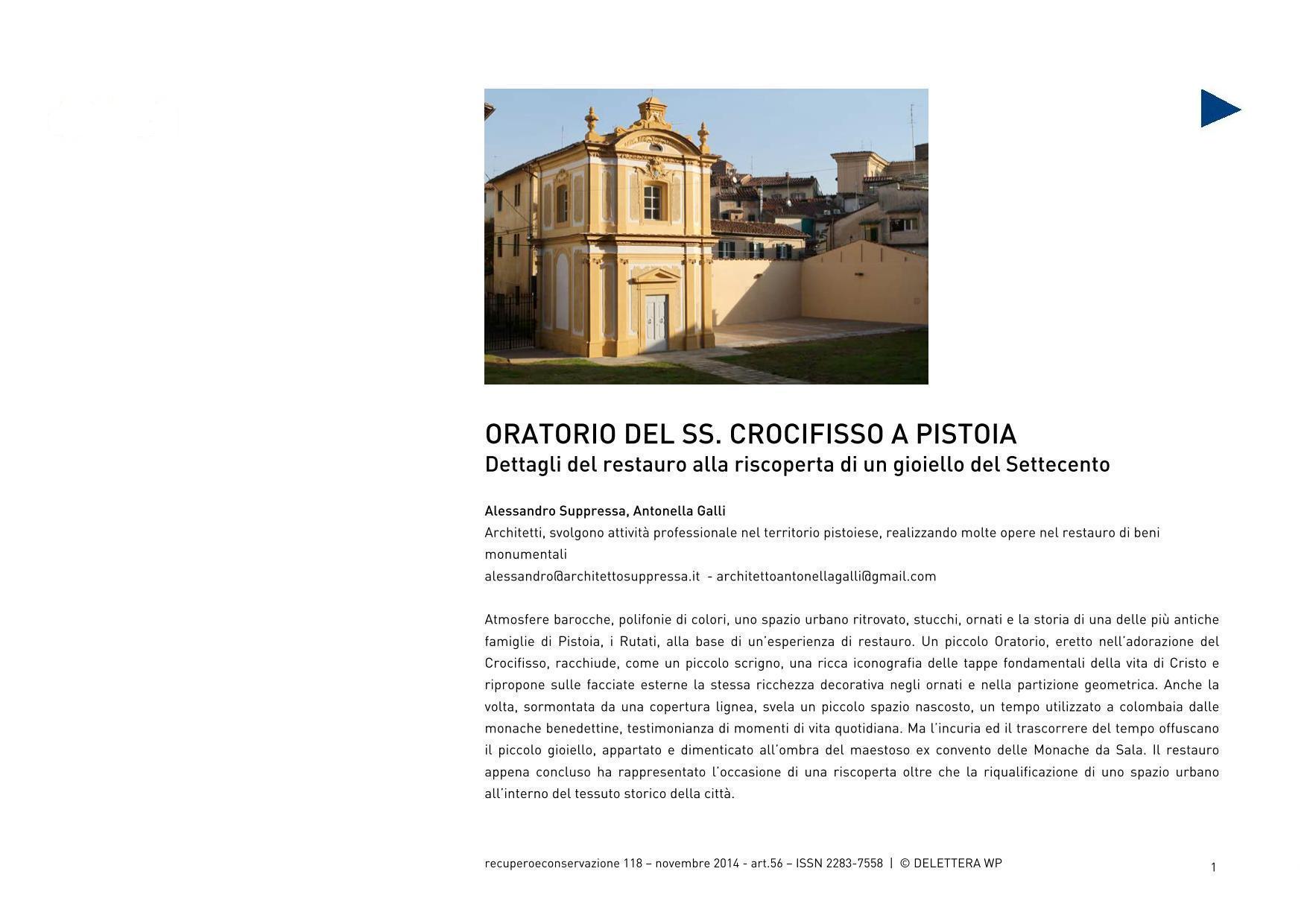 ORATORIO DEL SS. CROCIFISSO A PISTOIA
Dettagli del restauro alla riscoperta di un gioiello del Settecento

Alessandro Suppressa, Antonella Galli
Architetti, svolgono attività professionale nel territorio pistoiese, realizzando molte opere nel restauro di beni monumentali
alessandro@architettosuppressa.it - architettoantonellagalli@gmail.com

Atmosfere barocche, polifonie di colori, uno spazio urbano ritrovato, stucchi, ornati e la storia di una delle più antiche famiglie di Pistoia, i Rutati, alla base di un'esperienza di restauro. Un piccolo Oratorio, eretto nell'adorazione del Crocifisso, racchiude, come un piccolo scrigno, una ricca iconografia delle tappe fondamentali della vita di Cristo e ripropone sulle facciate esterne la stessa ricchezza decorativa negli ornati e nella partizione geometrica. Anche la volta, sormontata da una copertura lignea, svela un piccolo spazio nascosto, un tempo utilizzato a colombaia dalle monache benedettine, testimonianza di momenti di vita quotidiana. Ma l'incuria ed il trascorrere del tempo offuscano il piccolo gioiello, appartato e dimenticato all'ombra del maestoso ex convento delle Monache da Sala. Il restauro appena concluso ha rappresentato l'occasione di una riscoperta oltre che la riqualificazione di uno spazio urbano all'interno del tessuto storico della città.

recuperoeconservazione 118 – novembre 2014 - art.56 – ISSN 2283-7558 | © DELETTERA WP

1